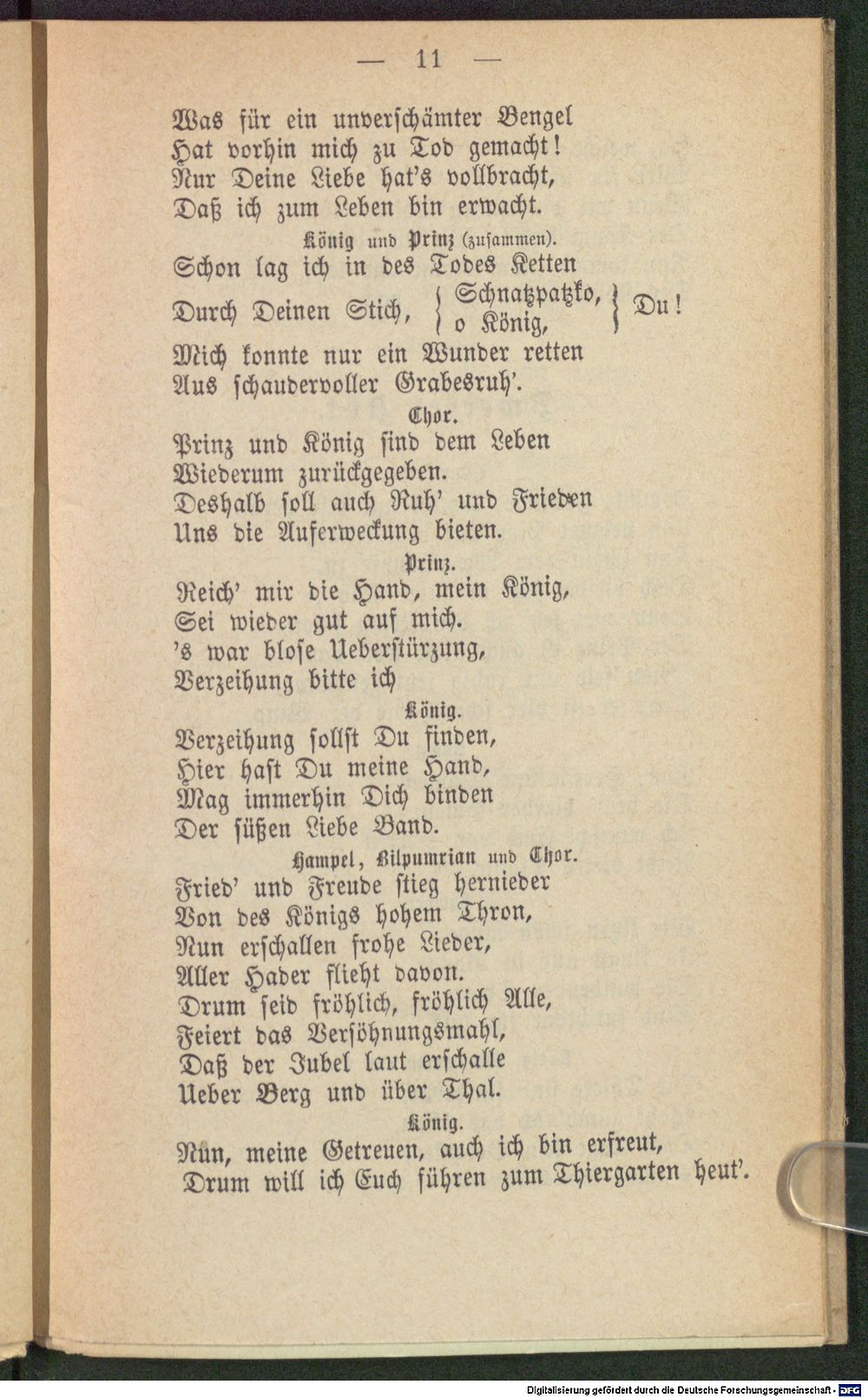 — 11 —

Was für ein unverschämter Bengel
Hat vorhin mich zu Tod gemacht!
Nur Deine Liebe hat's vollbracht,
Daß ich zum Leben bin erwacht.

König und Prinz (zusammen).

Schon lag ich in des Todes Ketten
Durch Deinen Stich, { Schnatzpatzko, o König, } Du!
Mich konnte nur ein Wunder retten
Aus schaudervoller Grabesruh'.

Chor.

Prinz und König sind dem Leben
Wiederum zurückgegeben.
Deshalb soll auch Ruh' und Frieden
Uns die Auferweckung bieten.

Prinz.

Reich' mir die Hand, mein König,
Sei wieder gut auf mich.
's war blose Ueberstürzung,
Verzeihung bitte ich

König.

Verzeihung sollst Du finden,
Hier hast Du meine Hand,
Mag immerhin Dich binden
Der süßen Liebe Band.

Hampel, Bilpumrian und Chor.

Fried' und Freude stieg hernieder
Von des Königs hohem Thron,
Nun erschallen frohe Lieder,
Aller Hader flieht davon.
Drum seid fröhlich, fröhlich Alle,
Feiert das Versöhnungsmahl,
Daß der Jubel laut erschalle
Ueber Berg und über Thal.

König.

Nun, meine Getreuen, auch ich bin erfreut,
Drum will ich Euch führen zum Thiergarten heut'.

Digitalisierung gefördert durch die Deutsche Forschungsgemeinschaft · DFG